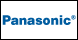 Panasonic®